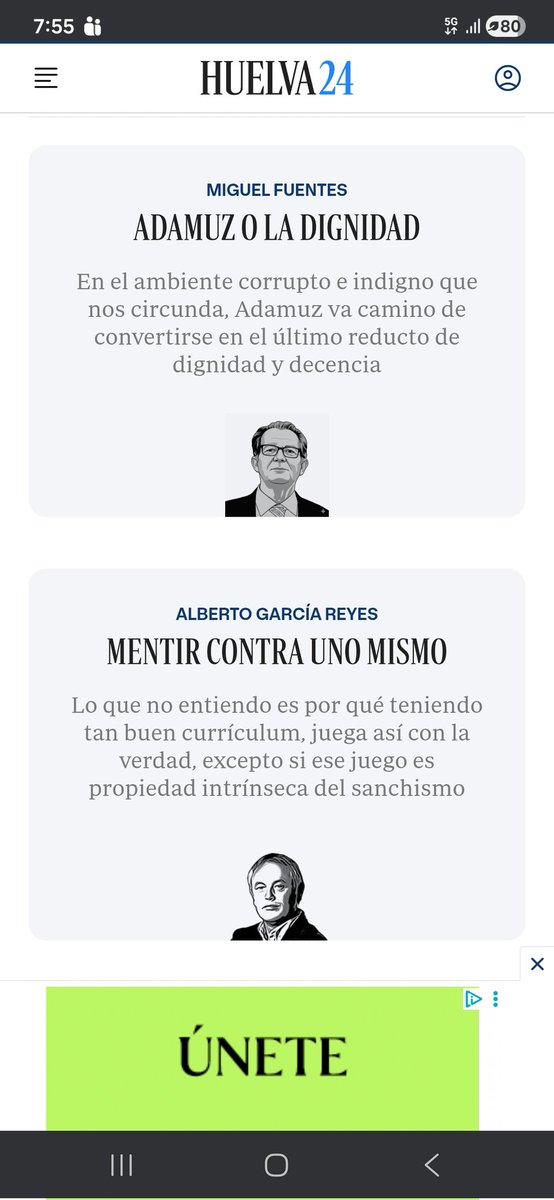 7:55

5G 80

HUELVA24

MIGUEL FUENTES

ADAMUZ O LA DIGNIDAD

En el ambiente corrupto e indigno que nos circunda, Adamuz va camino de convertirse en el último reducto de dignidad y decencia

ALBERTO GARCÍA REYES

MENTIR CONTRA UNO MISMO

Lo que no entiendo es por qué teniendo tan buen currículum, juega así con la verdad, excepto si ese juego es propiedad intrínseca del sanchismo

ÚNETE